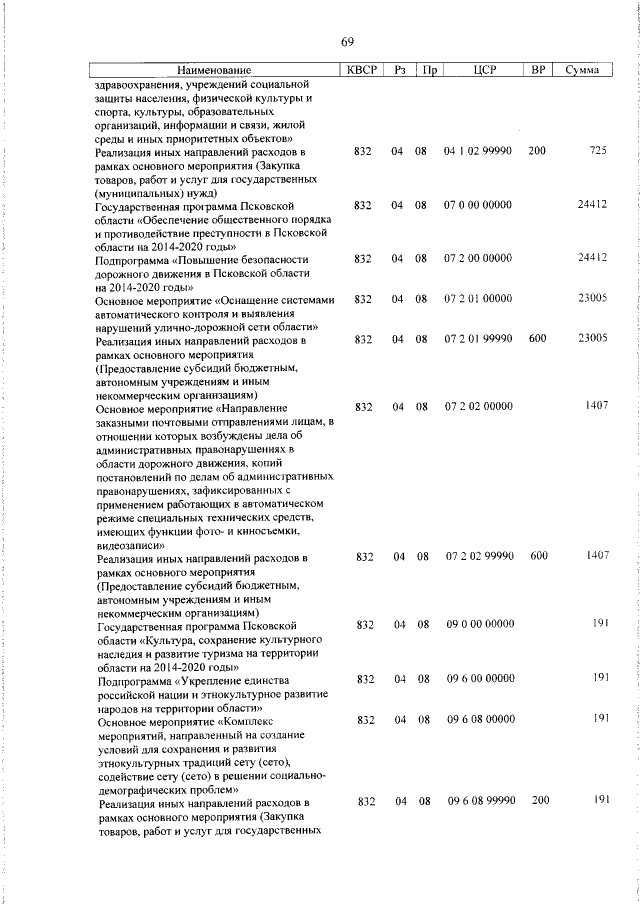 69

| Наименование | КВСР | Рз | Пр | ЦСР | ВР | Сумма |
|---|---|---|---|---|---|---|
| здравоохранения, учреждений социальной защиты населения, физической культуры и спорта, культуры, образовательных организаций, информации и связи, жилой среды и иных приоритетных объектов» | | | | | | |
| Реализация иных направлений расходов в рамках основного мероприятия (Закупка товаров, работ и услуг для государственных (муниципальных) нужд) | 832 | 04 | 08 | 04 1 02 99990 | 200 | 725 |
| Государственная программа Псковской области «Обеспечение общественного порядка и противодействие преступности в Псковской области на 2014-2020 годы» | 832 | 04 | 08 | 07 0 00 00000 | | 24412 |
| Подпрограмма «Повышение безопасности дорожного движения в Псковской области на 2014-2020 годы» | 832 | 04 | 08 | 07 2 00 00000 | | 24412 |
| Основное мероприятие «Оснащение системами автоматического контроля и выявления нарушений улично-дорожной сети области» | 832 | 04 | 08 | 07 2 01 00000 | | 23005 |
| Реализация иных направлений расходов в рамках основного мероприятия (Предоставление субсидий бюджетным, автономным учреждениям и иным некоммерческим организациям) | 832 | 04 | 08 | 07 2 01 99990 | 600 | 23005 |
| Основное мероприятие «Направление заказными почтовыми отправлениями лицам, в отношении которых возбуждены дела об административных правонарушениях в области дорожного движения, копий постановлений по делам об административных правонарушениях, зафиксированных с применением работающих в автоматическом режиме специальных технических средств, имеющих функции фото- и киносъемки, видеозаписи» | 832 | 04 | 08 | 07 2 02 00000 | | 1407 |
| Реализация иных направлений расходов в рамках основного мероприятия (Предоставление субсидий бюджетным, автономным учреждениям и иным некоммерческим организациям) | 832 | 04 | 08 | 07 2 02 99990 | 600 | 1407 |
| Государственная программа Псковской области «Культура, сохранение культурного наследия и развитие туризма на территории области на 2014-2020 годы» | 832 | 04 | 08 | 09 0 00 00000 | | 191 |
| Подпрограмма «Укрепление единства российской нации и этнокультурное развитие народов на территории области» | 832 | 04 | 08 | 09 6 00 00000 | | 191 |
| Основное мероприятие «Комплекс мероприятий, направленный на создание условий для сохранения и развития этнокультурных традиций сету (сето), содействие сету (сето) в решении социально-демографических проблем» | 832 | 04 | 08 | 09 6 08 00000 | | 191 |
| Реализация иных направлений расходов в рамках основного мероприятия (Закупка товаров, работ и услуг для государственных | 832 | 04 | 08 | 09 6 08 99990 | 200 | 191 |